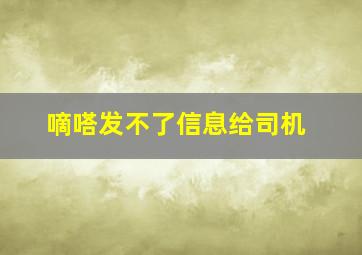 嘀嗒发不了信息给司机